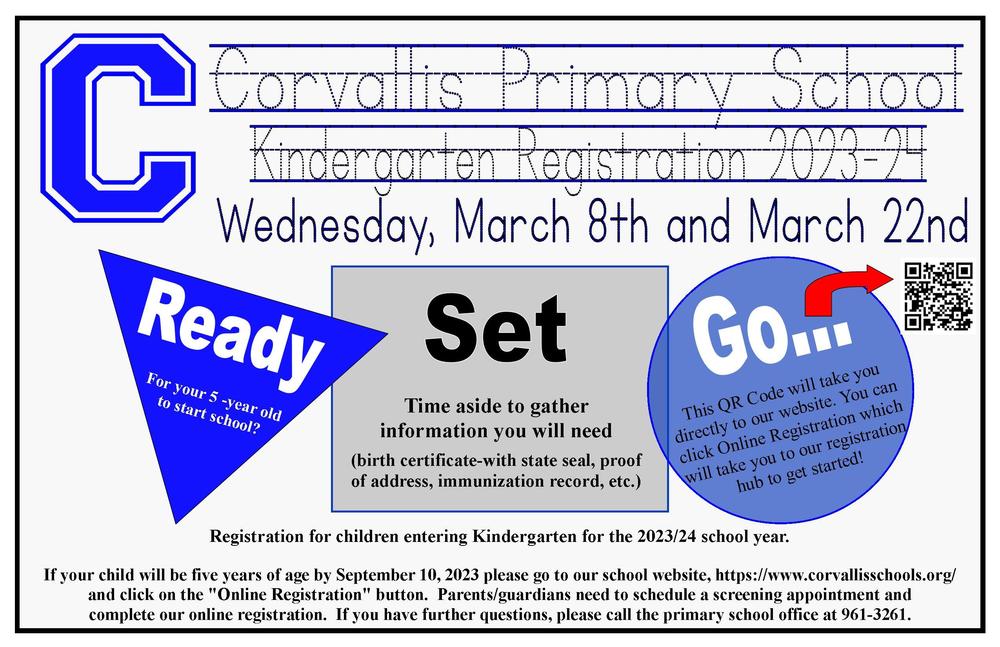 C

Corvallis Primary School

Kindergarten Registration 2023-24

Wednesday, March 8th and March 22nd

Ready

For your 5 -year old to start school?

Set

Time aside to gather information you will need

(birth certificate-with state seal, proof of address, immunization record, etc.)

Go...

This QR Code will take you directly to our website. You can click Online Registration which will take you to our registration hub to get started!

Registration for children entering Kindergarten for the 2023/24 school year.

If your child will be five years of age by September 10, 2023 please go to our school website, https://www.corvallisschools.org/ and click on the "Online Registration" button. Parents/guardians need to schedule a screening appointment and complete our online registration. If you have further questions, please call the primary school office at 961-3261.